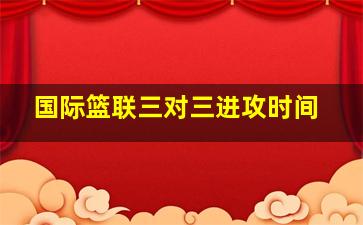 国际篮联三对三进攻时间